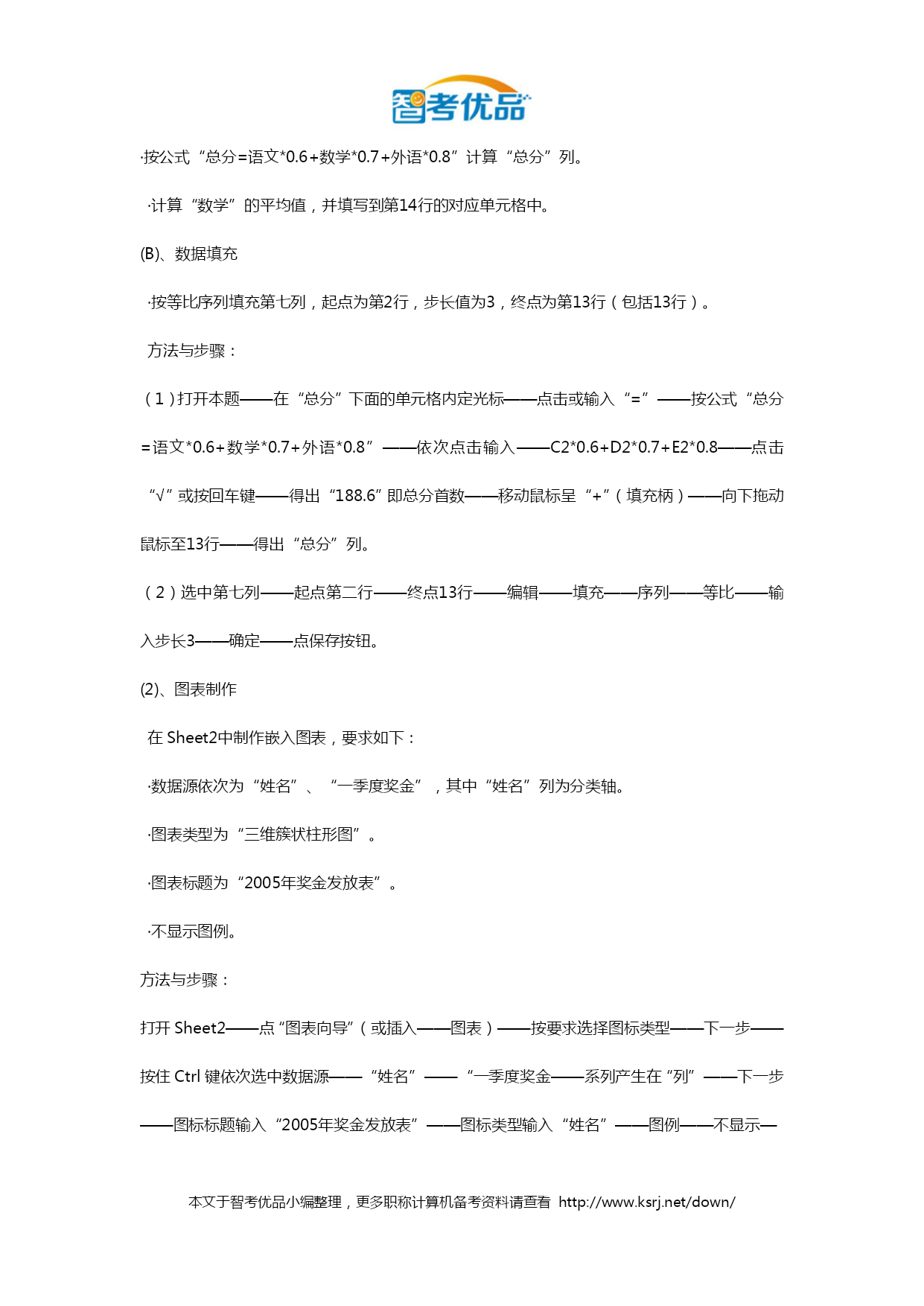 智考优品

·按公式“总分=语文*0.6+数学*0.7+外语*0.8”计算“总分”列。

·计算“数学”的平均值，并填写到第14行的对应单元格中。

(B)、数据填充

·按等比序列填充第七列，起点为第2行，步长值为3，终点为第13行（包括13行）。

方法与步骤：

（1）打开本题——在“总分”下面的单元格内定光标——点击或输入“=”——按公式“总分=语文*0.6+数学*0.7+外语*0.8”——依次点击输入——C2*0.6+D2*0.7+E2*0.8——点击“√”或按回车键——得出“188.6”即总分首数——移动鼠标呈“+”（填充柄）——向下拖动鼠标至13行——得出“总分”列。

（2）选中第七列——起点第二行——终点13行——编辑——填充——序列——等比——输入步长3——确定——点保存按钮。

(2)、图表制作

在 Sheet2中制作嵌入图表，要求如下：

·数据源依次为“姓名”、“一季度奖金”，其中“姓名”列为分类轴。

·图表类型为“三维簇状柱形图”。

·图表标题为“2005年奖金发放表”。

·不显示图例。

方法与步骤：

打开 Sheet2——点“图表向导”（或插入——图表）——按要求选择图标类型——下一步——按住 Ctrl 键依次选中数据源——“姓名”——“一季度奖金——系列产生在“列”——下一步——图标标题输入“2005年奖金发放表”——图标类型输入“姓名”——图例——不显示—

本文于智考优品小编整理，更多职称计算机备考资料请查看 http://www.ksrj.net/down/